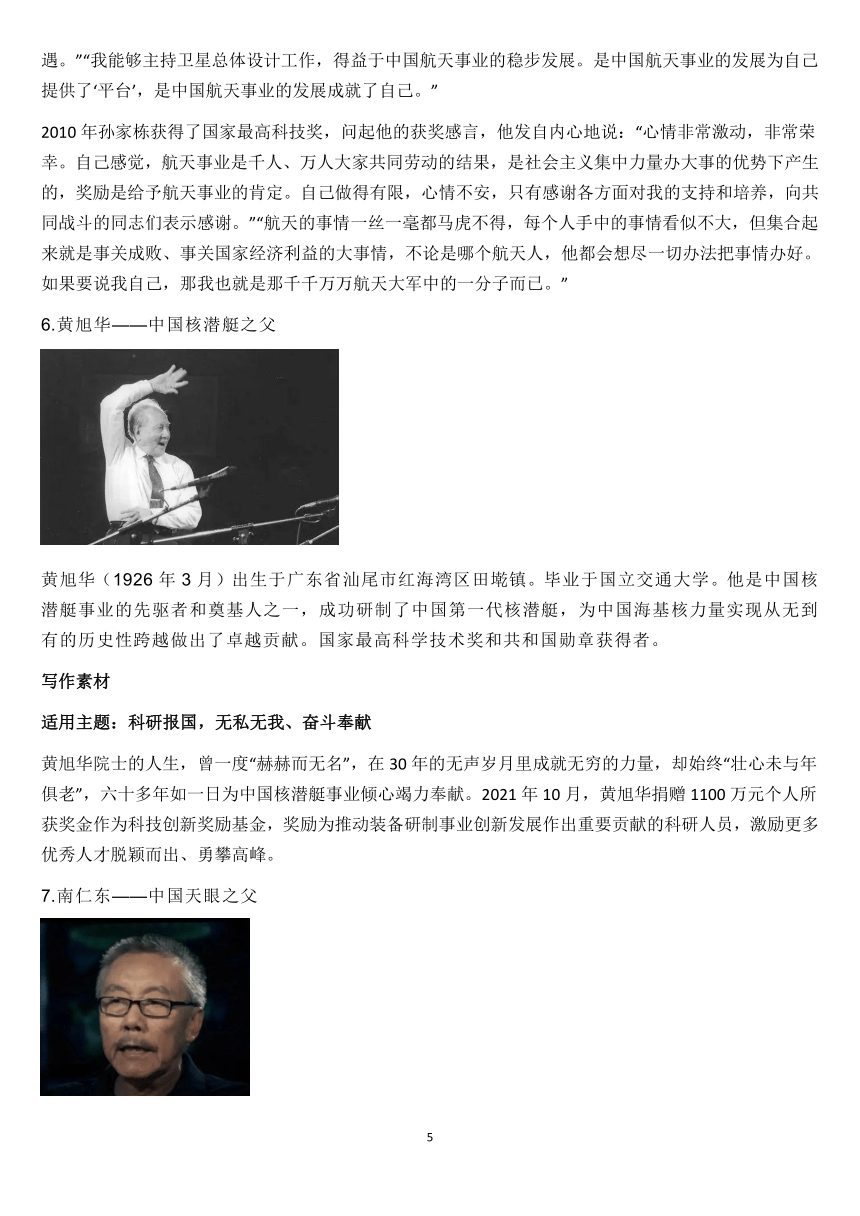 遇。”“我能够主持卫星总体设计工作，得益于中国航天事业的稳步发展。是中国航天事业的发展为自己提供了‘平台’，是中国航天事业的发展成就了自己。”

2010 年孙家栋获得了国家最高科技奖，问起他的获奖感言，他发自内心地说：“心情非常激动，非常荣幸。自己感觉，航天事业是千人、万人大家共同劳动的结果，是社会主义集中力量办大事的优势下产生的，奖励是给予航天事业的肯定。自己做得有限，心情不安，只有感谢各方面对我的支持和培养，向共同战斗的同志们表示感谢。”“航天的事情一丝一毫都马虎不得，每个人手中的事情看似不大，但集合起来就是事关成败、事关国家经济利益的大事情，不论是哪个航天人，他都会想尽一切办法把事情办好。如果要说我自己，那我也就是那千千万万航天大军中的一分子而已。”

6.黄旭华——中国核潜艇之父

黄旭华（1926 年 3 月）出生于广东省汕尾市红海湾区田墘镇。毕业于国立交通大学。他是中国核潜艇事业的先驱者和奠基人之一，成功研制了中国第一代核潜艇，为中国海基核力量实现从无到有的历史性跨越做出了卓越贡献。国家最高科学技术奖和共和国勋章获得者。

写作素材

适用主题：科研报国，无私无我、奋斗奉献

黄旭华院士的人生，曾一度“赫赫而无名”，在 30 年的无声岁月里成就无穷的力量，却始终“壮心未与年俱老”，六十多年如一日为中国核潜艇事业倾心竭力奉献。2021 年 10 月，黄旭华捐赠 1100 万元个人所获奖金作为科技创新奖励基金，奖励为推动装备研制事业创新发展作出重要贡献的科研人员，激励更多优秀人才脱颖而出、勇攀高峰。

7.南仁东——中国天眼之父

5